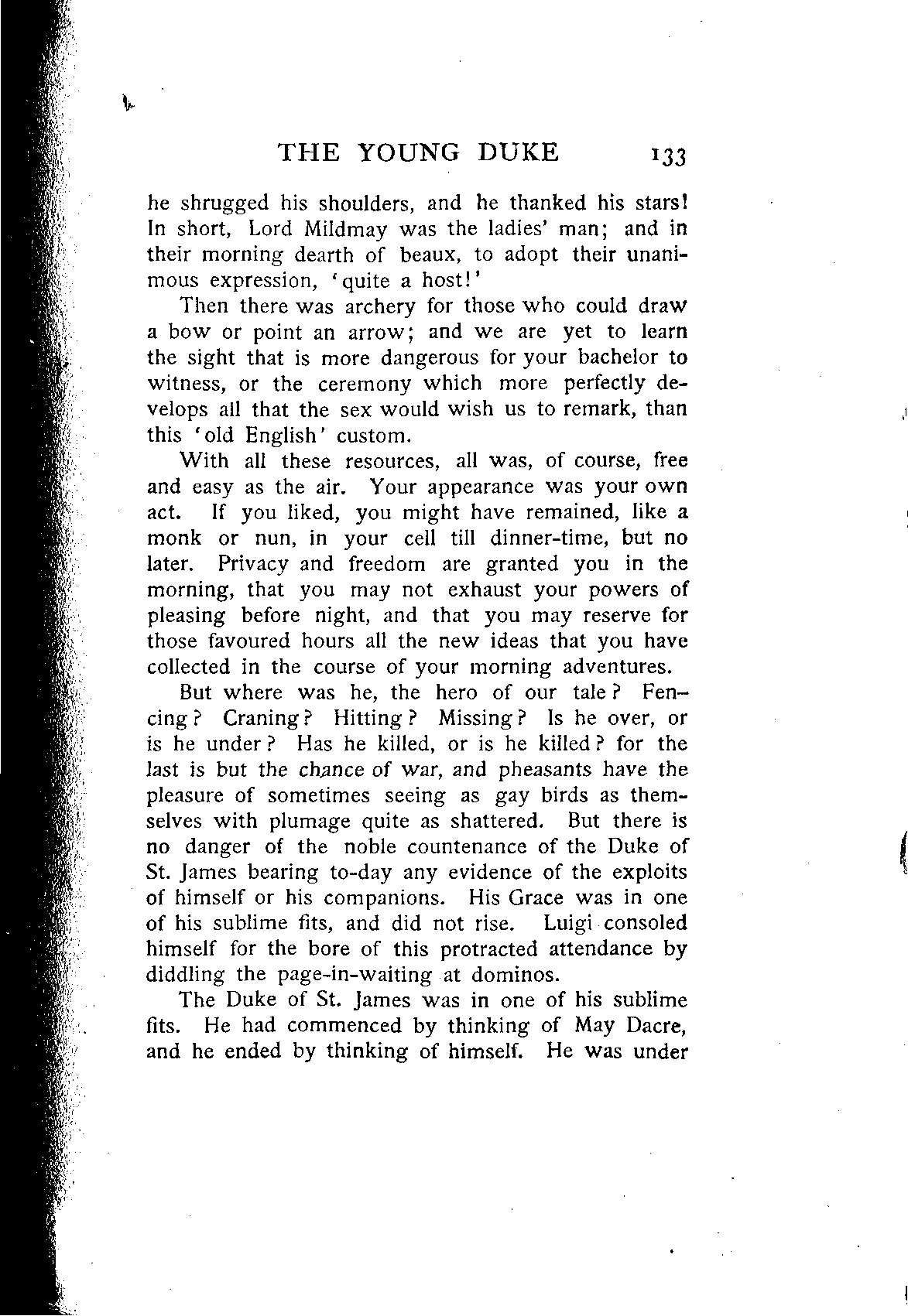 THE YOUNG DUKE 133

he shrugged his shoulders, and he thanked his stars! In short, Lord Mildmay was the ladies' man; and in their morning dearth of beaux, to adopt their unanimous expression, 'quite a host!'

Then there was archery for those who could draw a bow or point an arrow; and we are yet to learn the sight that is more dangerous for your bachelor to witness, or the ceremony which more perfectly develops all that the sex would wish us to remark, than this 'old English' custom.

With all these resources, all was, of course, free and easy as the air. Your appearance was your own act. If you liked, you might have remained, like a monk or nun, in your cell till dinner-time, but no later. Privacy and freedom are granted you in the morning, that you may not exhaust your powers of pleasing before night, and that you may reserve for those favoured hours all the new ideas that you have collected in the course of your morning adventures.

But where was he, the hero of our tale? Fencing? Craning? Hitting? Missing? Is he over, or is he under? Has he killed, or is he killed? for the last is but the chance of war, and pheasants have the pleasure of sometimes seeing as gay birds as themselves with plumage quite as shattered. But there is no danger of the noble countenance of the Duke of St. James bearing to-day any evidence of the exploits of himself or his companions. His Grace was in one of his sublime fits, and did not rise. Luigi consoled himself for the bore of this protracted attendance by diddling the page-in-waiting at dominos.

The Duke of St. James was in one of his sublime fits. He had commenced by thinking of May Dacre, and he ended by thinking of himself. He was under